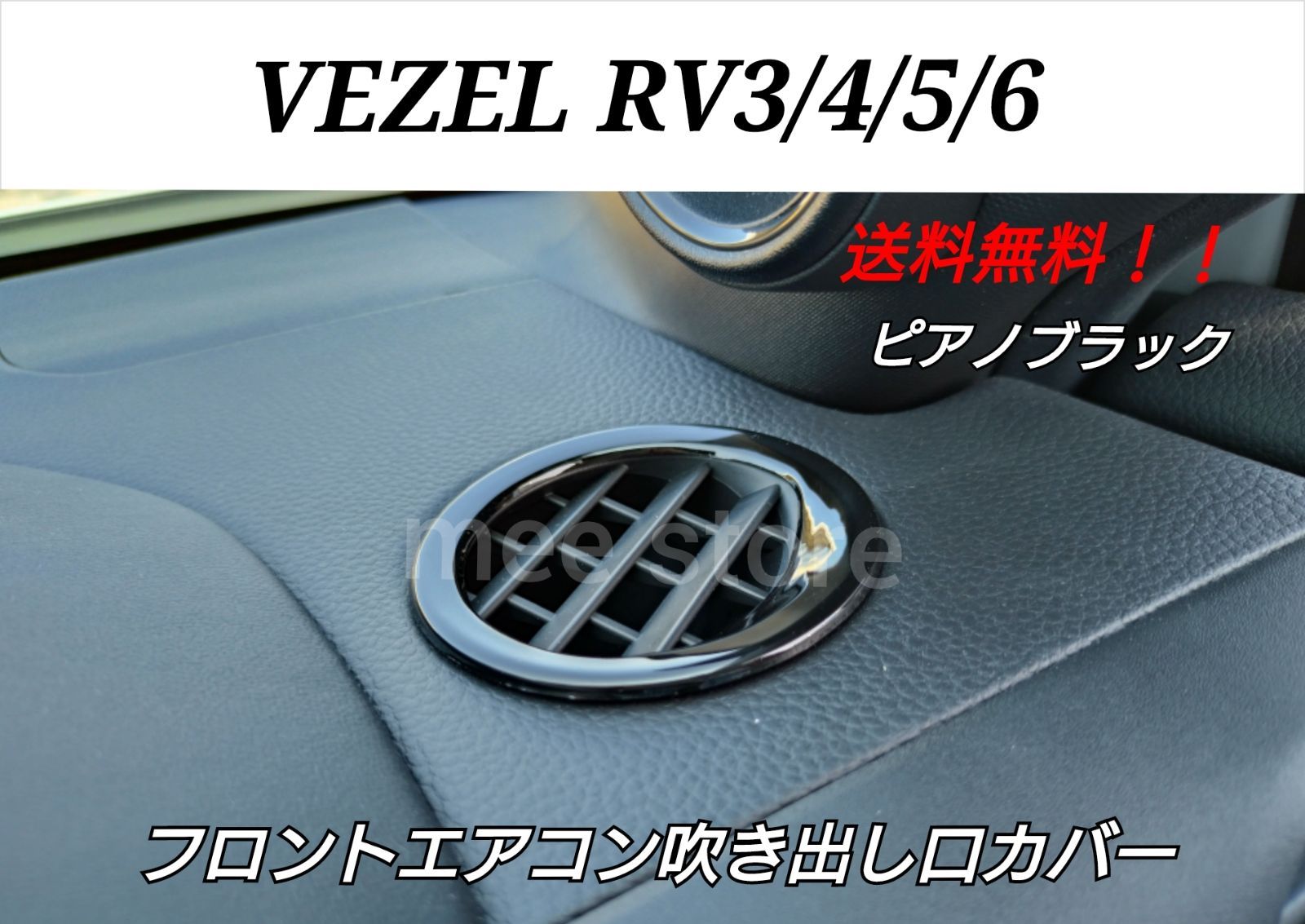 VEZEL RV3/4/5/6

送料無料！！

ピアノブラック

mee store

フロントエアコン吹き出し口カバー